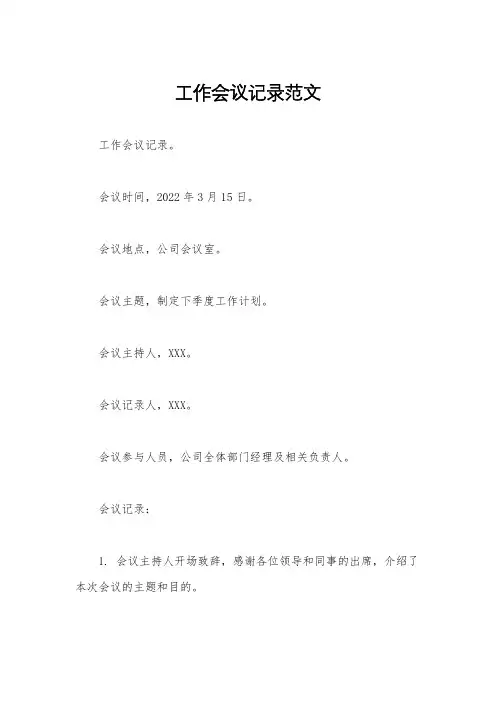 工作会议记录范文

工作会议记录。

会议时间，2022 年 3 月 15 日。

会议地点，公司会议室。

会议主题，制定下季度工作计划。

会议主持人，XXX。

会议记录人，XXX。

会议参与人员，公司全体部门经理及相关负责人。

会议记录：

1. 会议主持人开场致辞，感谢各位领导和同事的出席，介绍了本次会议的主题和目的。